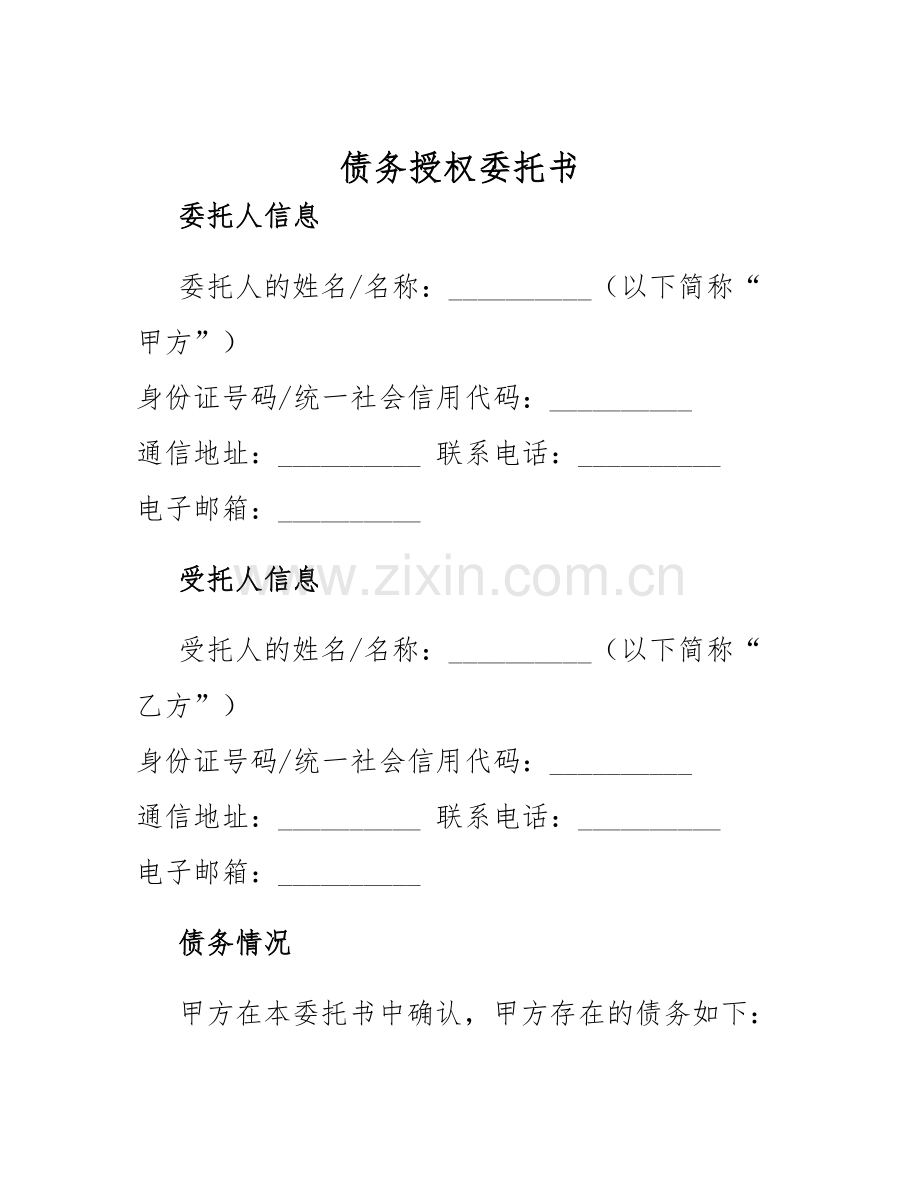 债务授权委托书

委托人信息

委托人的姓名/名称：__________（以下简称“甲方”）

身份证号码/统一社会信用代码：__________

通信地址：__________ 联系电话：__________

电子邮箱：__________

受托人信息

www.zixin.com.cn

受托人的姓名/名称：__________（以下简称“乙方”）

身份证号码/统一社会信用代码：__________

通信地址：__________ 联系电话：__________

电子邮箱：__________

债务情况

甲方在本委托书中确认，甲方存在的债务如下：